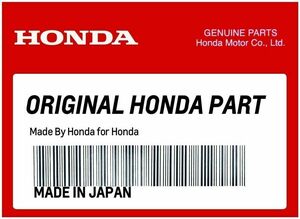 HONDA

GENUINE PARTS
Honda Motor Co., Ltd.

ORIGINAL HONDA PART

Made By Honda for Honda

MADE IN JAPAN